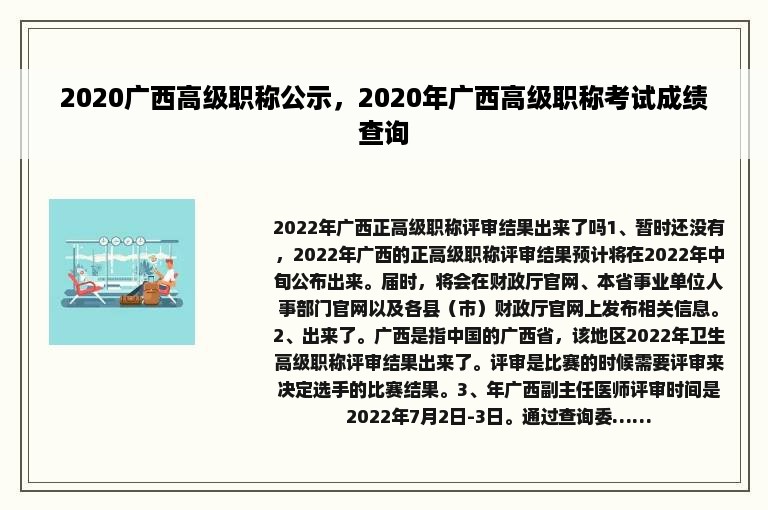 2020广西高级职称公示，2020年广西高级职称考试成绩查询

2022年广西正高级职称评审结果出来了吗1、暂时还没有，2022年广西的正高级职称评审结果预计将在2022年中旬公布出来。届时，将会在财政厅官网、本省事业单位人事部门官网以及各县（市）财政厅官网上发布相关信息。2、出来了。广西是指中国的广西省，该地区2022年卫生高级职称评审结果出来了。评审是比赛的时候需要评审来决定选手的比赛结果。3、年广西副主任医师评审时间是2022年7月2日-3日。通过查询委......